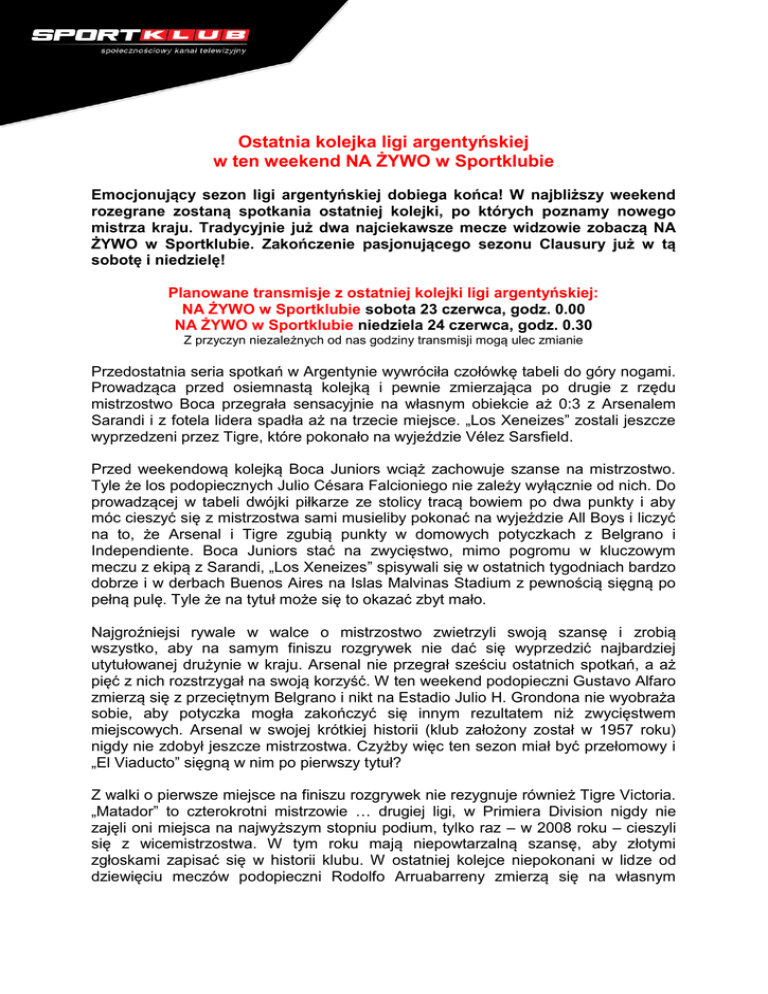 SPORTKLUB
społecznościowy kanał telewizyjny

Ostatnia kolejka ligi argentyńskiej w ten weekend NA ŻYWO w Sportklubie

Emocjonujący sezon ligi argentyńskiej dobiega końca! W najbliższy weekend rozegrane zostaną spotkania ostatniej kolejki, po których poznamy nowego mistrza kraju. Tradycyjnie już dwa najciekawsze mecze widzowie zobaczą NA ŻYWO w Sportklubie. Zakończenie pasjonującego sezonu Clausury już w tą sobotę i niedzielę!

Planowane transmisje z ostatniej kolejki ligi argentyńskiej:
NA ŻYWO w Sportklubie sobota 23 czerwca, godz. 0.00
NA ŻYWO w Sportklubie niedziela 24 czerwca, godz. 0.30
Z przyczyn niezależnych od nas godziny transmisji mogą ulec zmianie

Przedostatnia seria spotkań w Argentynie wywróciła czołówkę tabeli do góry nogami. Prowadząca przed osiemnastą kolejką i pewnie zmierzająca po drugie z rzędu mistrzostwo Boca przegrała sensacyjnie na własnym obiekcie aż 0:3 z Arsenalem Sarandi i z fotela lidera spadła aż na trzecie miejsce. „Los Xeneizes" zostali jeszcze wyprzedzeni przez Tigre, które pokonało na wyjeździe Vélez Sarsfield.

Przed weekendową kolejką Boca Juniors wciąż zachowuje szanse na mistrzostwo. Tyle że los podopiecznych Julio Césara Falcioniego nie zależy wyłącznie od nich. Do prowadzącej w tabeli dwójki piłkarze ze stolicy tracą bowiem po dwa punkty i aby móc cieszyć się z mistrzostwa sami musieliby pokonać na wyjeździe All Boys i liczyć na to, że Arsenal i Tigre zgubią punkty w domowych potyczkach z Belgrano i Independiente. Boca Juniors stać na zwycięstwo, mimo pogromu w kluczowym meczu z ekipą z Sarandi, „Los Xeneizes" spisywali się w ostatnich tygodniach bardzo dobrze i w derbach Buenos Aires na Islas Malvinas Stadium z pewnością sięgną po pełną pulę. Tyle że na tytuł może się to okazać zbyt mało.

Najgroźniejsi rywale w walce o mistrzostwo zwietrzyli swoją szansę i zrobią wszystko, aby na samym finiszu rozgrywek nie dać się wyprzedzić najbardziej utytułowanej drużynie w kraju. Arsenal nie przegrał sześciu ostatnich spotkań, a aż pięć z nich rozstrzygał na swoją korzyść. W ten weekend podopieczni Gustavo Alfaro zmierzą się z przeciętnym Belgrano i nikt na Estadio Julio H. Grondona nie wyobraża sobie, aby potyczka mogła zakończyć się innym rezultatem niż zwycięstwem miejscowych. Arsenal w swojej krótkiej historii (klub założony został w 1957 roku) nigdy nie zdobył jeszcze mistrzostwa. Czyżby więc ten sezon miał być przełomowy i „El Viaducto" sięgną w nim po pierwszy tytuł?

Z walki o pierwsze miejsce na finiszu rozgrywek nie rezygnuje również Tigre Victoria. „Matador" to czterokrotni mistrzowie … drugiej ligi, w Primiera Division nigdy nie zajęli oni miejsca na najwyższym stopniu podium, tylko raz – w 2008 roku – cieszyli się z wicemistrzostwa. W tym roku mają niepowtarzalną szansę, aby złotymi zgłoskami zapisać się w historii klubu. W ostatniej kolejce niepokonani w lidze od dziewięciu meczów podopieczni Rodolfo Arruabarreny zmierzą się na własnym